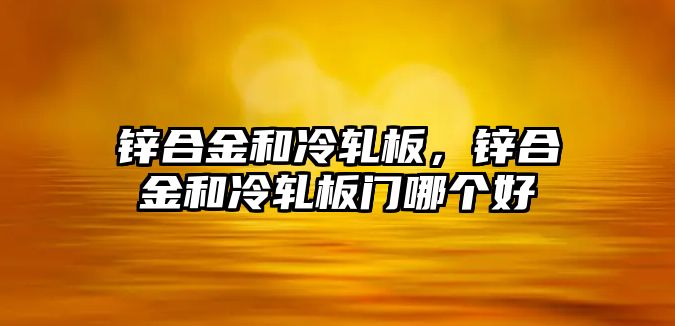 锌合金和冷轧板，锌合金和冷轧板门哪个好